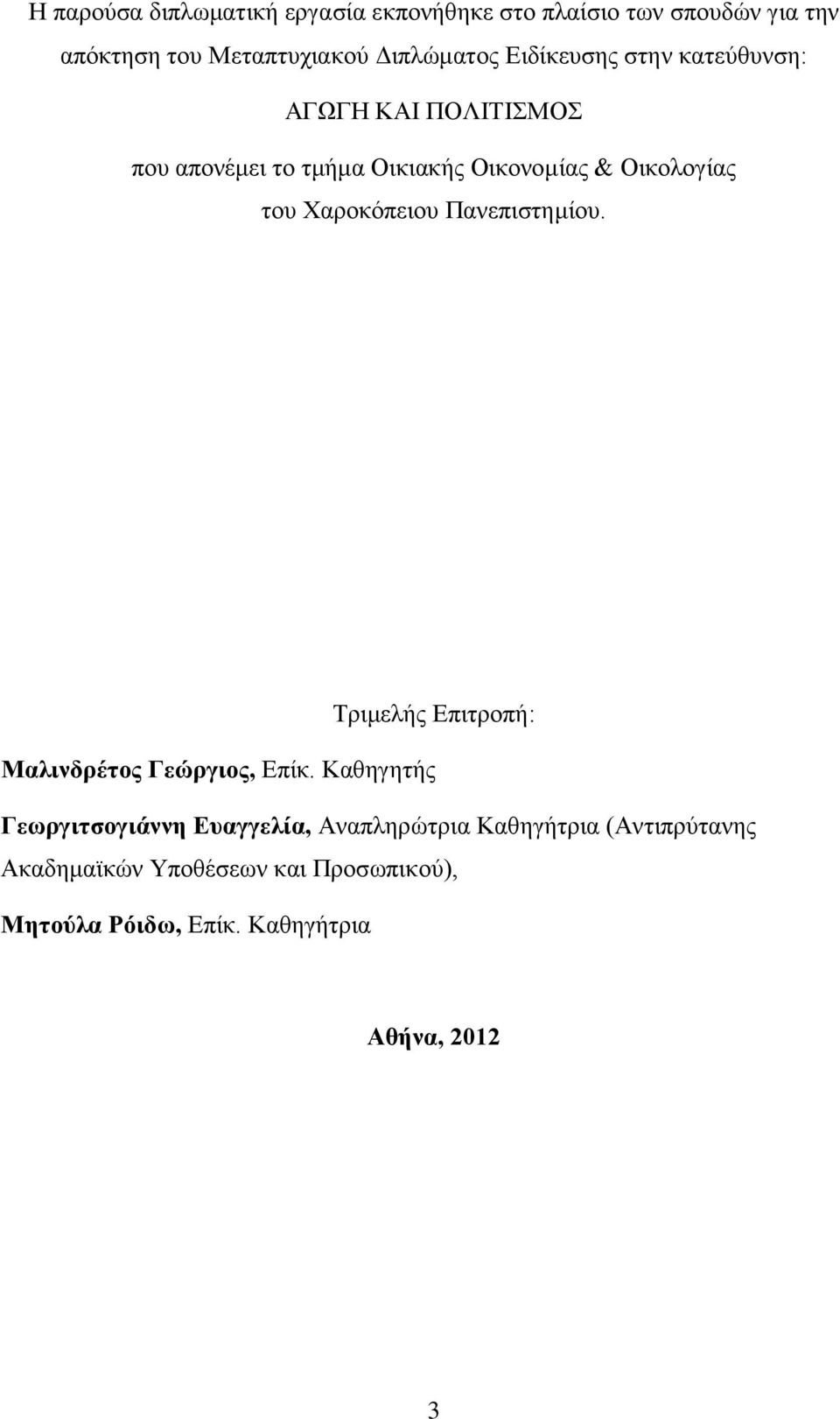 Η παρούσα διπλωματική εργασία εκπονήθηκε στο πλαίσιο των σπουδών για την απόκτηση του Μεταπτυχιακού Διπλώματος Ειδίκευσης στην κατεύθυνση:

ΑΓΩΓΗ ΚΑΙ ΠΟΛΙΤΙΣΜΟΣ

που απονέμει το τμήμα Οικιακής Οικονομίας & Οικολογίας του Χαροκόπειου Πανεπιστημίου.

Τριμελής Επιτροπή:

Μαλινδρέτος Γεώργιος, Επίκ. Καθηγητής

Γεωργιτσογιάννη Ευαγγελία, Αναπληρώτρια Καθηγήτρια (Αντιπρύτανης Ακαδημαϊκών Υποθέσεων και Προσωπικού),

Μητούλα Ρόιδω, Επίκ. Καθηγήτρια

Αθήνα, 2012

3